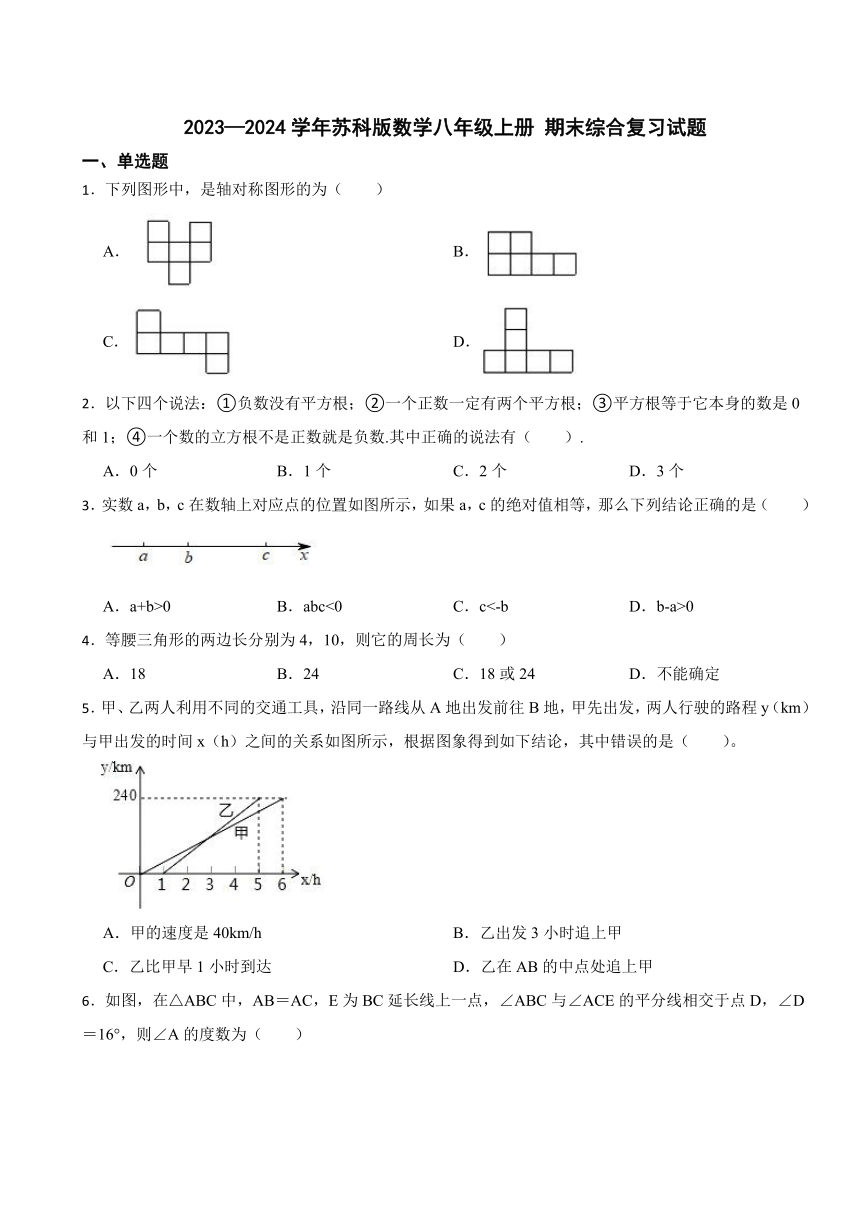 2023—2024 学年苏科版数学八年级上册 期末综合复习试题

一、单选题

1．下列图形中，是轴对称图形的为（　　）

A.

B.

C.

D.

2．以下四个说法：①负数没有平方根；②一个正数一定有两个平方根；③平方根等于它本身的数是 0 和 1；④一个数的立方根不是正数就是负数.其中正确的说法有（　　）.

A．0 个　　B．1 个　　C．2 个　　D．3 个

3．实数 a，b，c 在数轴上对应点的位置如图所示，如果 a，c 的绝对值相等，那么下列结论正确的是（　　）

a　b　c　x

A．a+b>0　　B．abc<0　　C．c<-b　　D．b-a>0

4．等腰三角形的两边长分别为 4，10，则它的周长为（　　）

A．18　　B．24　　C．18 或 24　　D．不能确定

5．甲、乙两人利用不同的交通工具，沿同一路线从 A 地出发前往 B 地，甲先出发，两人行驶的路程 y（km）与甲出发的时间 x（h）之间的关系如图所示，根据图象得到如下结论，其中错误的是（　　）。

y/km
240
乙
甲
O　1　2　3　4　5　6　x/h

A．甲的速度是 40km/h

B．乙出发 3 小时追上甲

C．乙比甲早 1 小时到达

D．乙在 AB 的中点处追上甲

6．如图，在△ABC 中，AB＝AC，E 为 BC 延长线上一点，∠ABC 与∠ACE 的平分线相交于点 D，∠D＝16°，则∠A 的度数为（　　）